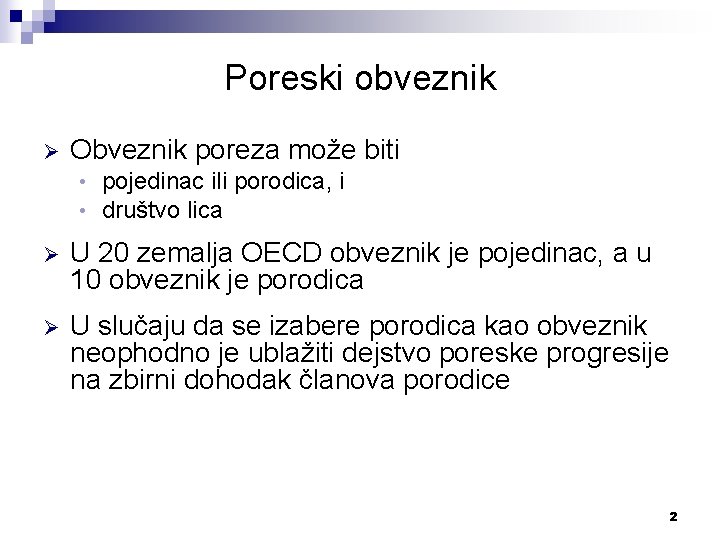 Poreski obveznik

➢ Obveznik poreza može biti
• pojedinac ili porodica, i
• društvo lica

➢ U 20 zemalja OECD obveznik je pojedinac, a u 10 obveznik je porodica

➢ U slučaju da se izabere porodica kao obveznik neophodno je ublažiti dejstvo poreske progresije na zbirni dohodak članova porodice

2